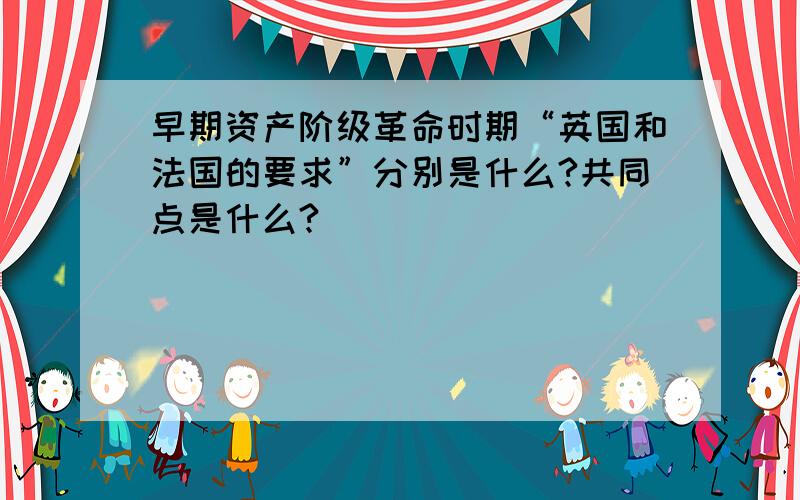 早期资产阶级革命时期“英国和法国的要求”分别是什么?共同点是什么?